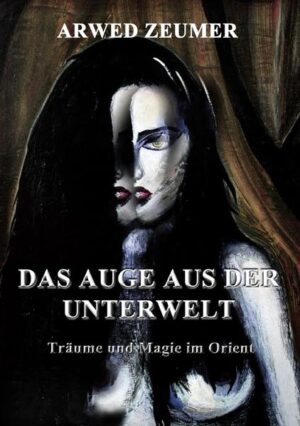 ARWED ZEUMER

DAS AUGE AUS DER UNTERWELT

Träume und Magie im Orient